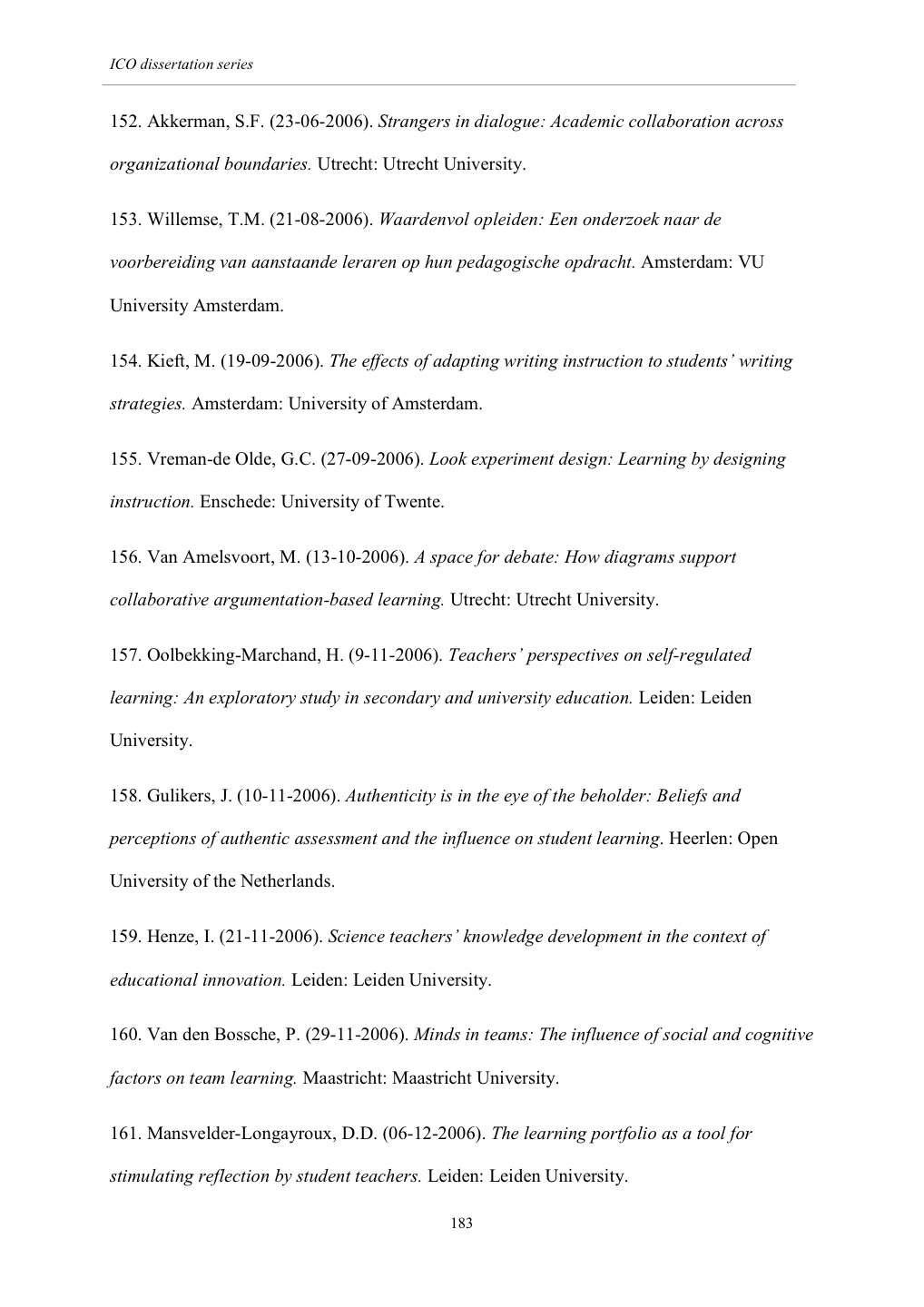 ICO dissertation series

152. Akkerman, S.F. (23-06-2006). Strangers in dialogue: Academic collaboration across organizational boundaries. Utrecht: Utrecht University.

153. Willemse, T.M. (21-08-2006). Waardenvol opleiden: Een onderzoek naar de voorbereiding van aanstaande leraren op hun pedagogische opdracht. Amsterdam: VU University Amsterdam.

154. Kieft, M. (19-09-2006). The effects of adapting writing instruction to students' writing strategies. Amsterdam: University of Amsterdam.

155. Vreman-de Olde, G.C. (27-09-2006). Look experiment design: Learning by designing instruction. Enschede: University of Twente.

156. Van Amelsvoort, M. (13-10-2006). A space for debate: How diagrams support collaborative argumentation-based learning. Utrecht: Utrecht University.

157. Oolbekking-Marchand, H. (9-11-2006). Teachers' perspectives on self-regulated learning: An exploratory study in secondary and university education. Leiden: Leiden University.

158. Gulikers, J. (10-11-2006). Authenticity is in the eye of the beholder: Beliefs and perceptions of authentic assessment and the influence on student learning. Heerlen: Open University of the Netherlands.

159. Henze, I. (21-11-2006). Science teachers' knowledge development in the context of educational innovation. Leiden: Leiden University.

160. Van den Bossche, P. (29-11-2006). Minds in teams: The influence of social and cognitive factors on team learning. Maastricht: Maastricht University.

161. Mansvelder-Longayroux, D.D. (06-12-2006). The learning portfolio as a tool for stimulating reflection by student teachers. Leiden: Leiden University.

183